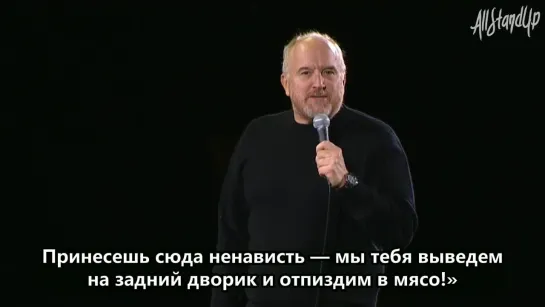 AllStandUp

Принесешь сюда ненависть — мы тебя выведем на задний дворик и отпиздим в мясо!»